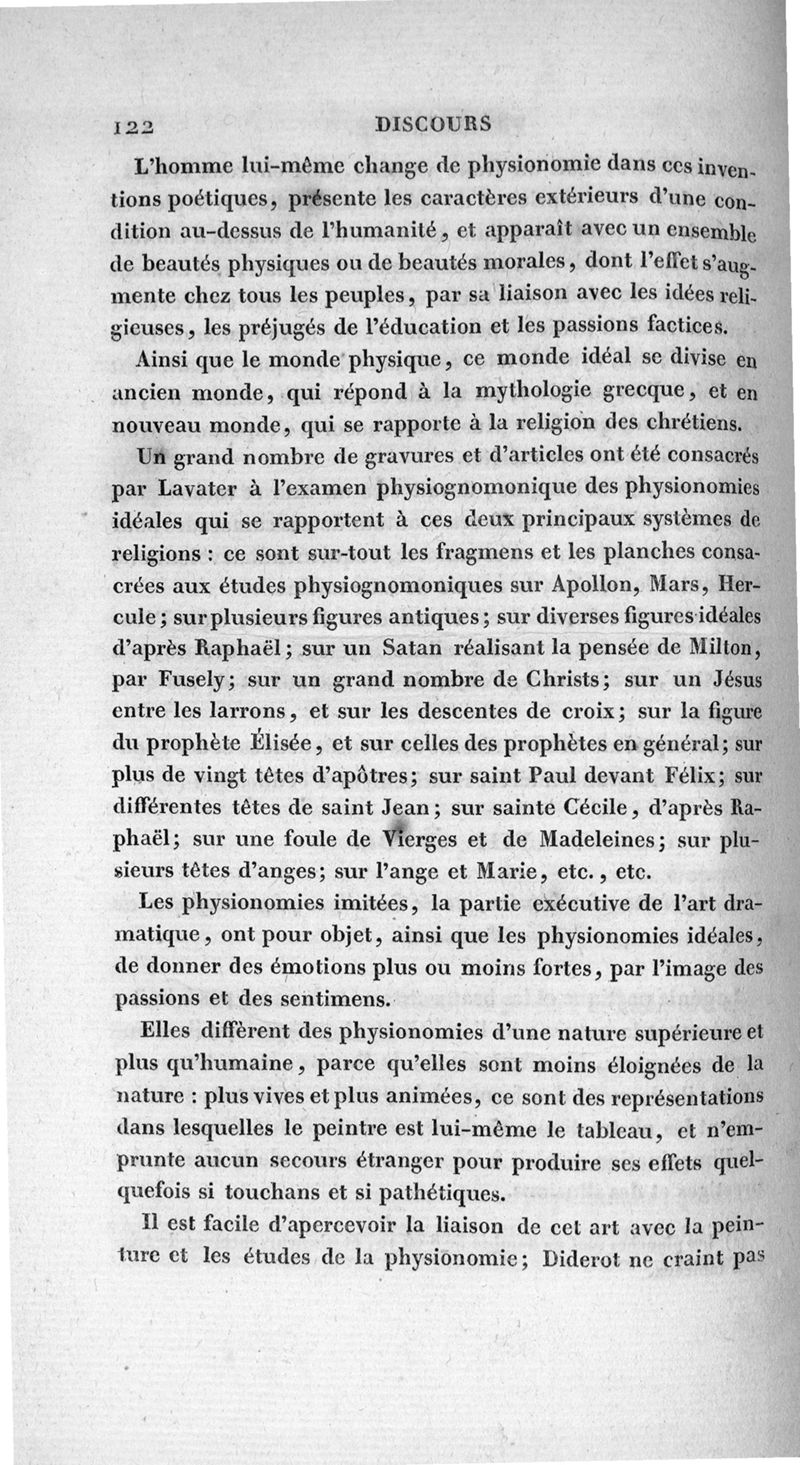 122 DISCOURS

L'homme lui-même change de physionomie dans ces inventions poétiques, présente les caractères extérieurs d'une condition au-dessus de l'humanité, et apparaît avec un ensemble de beautés physiques ou de beautés morales, dont l'effet s'augmente chez tous les peuples, par sa liaison avec les idées religieuses, les préjugés de l'éducation et les passions factices.

Ainsi que le monde physique, ce monde idéal se divise en ancien monde, qui répond à la mythologie grecque, et en nouveau monde, qui se rapporte à la religion des chrétiens.

Un grand nombre de gravures et d'articles ont été consacrés par Lavater à l'examen physiognomonique des physionomies idéales qui se rapportent à ces deux principaux systèmes de religions : ce sont sur-tout les fragmens et les planches consacrées aux études physiognomoniques sur Apollon, Mars, Hercule; sur plusieurs figures antiques; sur diverses figures idéales d'après Raphaël; sur un Satan réalisant la pensée de Milton, par Fusely; sur un grand nombre de Christs; sur un Jésus entre les larrons, et sur les descentes de croix; sur la figure du prophète Élisée, et sur celles des prophètes en général; sur plus de vingt têtes d'apôtres; sur saint Paul devant Félix; sur différentes têtes de saint Jean; sur sainte Cécile, d'après Raphaël; sur une foule de Vierges et de Madeleines; sur plusieurs têtes d'anges; sur l'ange et Marie, etc., etc.

Les physionomies imitées, la partie exécutive de l'art dramatique, ont pour objet, ainsi que les physionomies idéales, de donner des émotions plus ou moins fortes, par l'image des passions et des sentimens.

Elles diffèrent des physionomies d'une nature supérieure et plus qu'humaine, parce qu'elles sont moins éloignées de la nature : plus vives et plus animées, ce sont des représentations dans lesquelles le peintre est lui-même le tableau, et n'emprunte aucun secours étranger pour produire ses effets quelquefois si touchans et si pathétiques.

Il est facile d'apercevoir la liaison de cet art avec la peinture et les études de la physionomie; Diderot ne craint pas